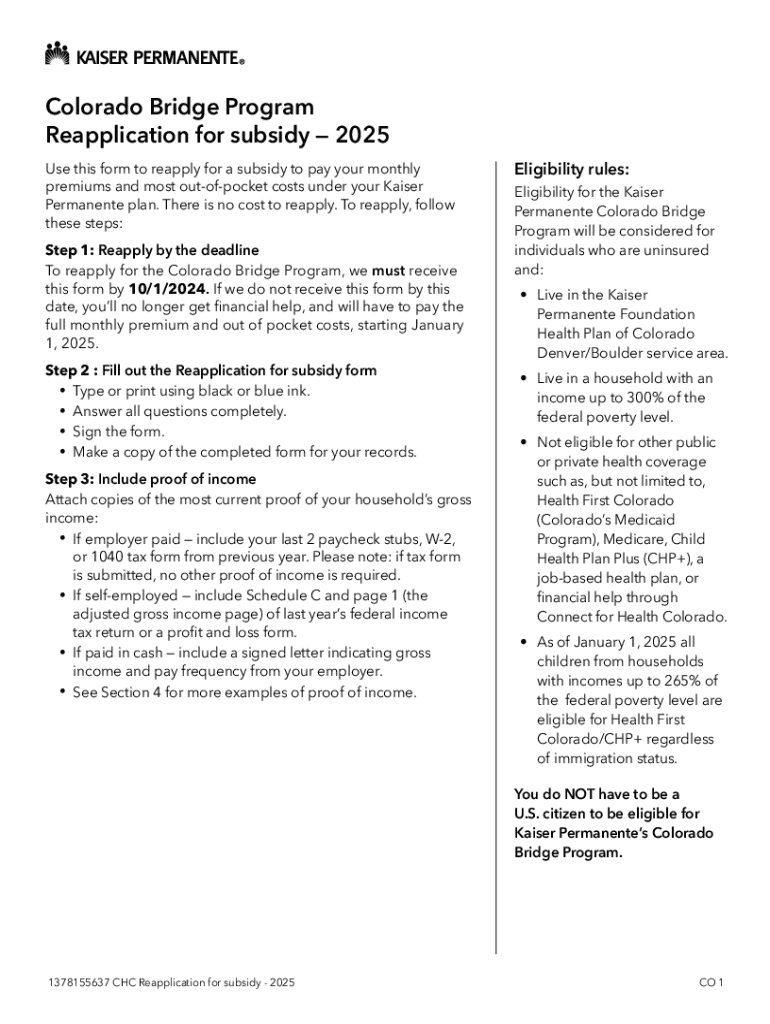 KAISER PERMANENTE®

Colorado Bridge Program
Reapplication for subsidy — 2025

Use this form to reapply for a subsidy to pay your monthly premiums and most out-of-pocket costs under your Kaiser Permanente plan. There is no cost to reapply. To reapply, follow these steps:

Step 1: Reapply by the deadline
To reapply for the Colorado Bridge Program, we must receive this form by 10/1/2024. If we do not receive this form by this date, you'll no longer get financial help, and will have to pay the full monthly premium and out of pocket costs, starting January 1, 2025.

Step 2 : Fill out the Reapplication for subsidy form
• Type or print using black or blue ink.
• Answer all questions completely.
• Sign the form.
• Make a copy of the completed form for your records.

Step 3: Include proof of income
Attach copies of the most current proof of your household's gross income:
• If employer paid — include your last 2 paycheck stubs, W-2, or 1040 tax form from previous year. Please note: if tax form is submitted, no other proof of income is required.
• If self-employed — include Schedule C and page 1 (the adjusted gross income page) of last year's federal income tax return or a profit and loss form.
• If paid in cash — include a signed letter indicating gross income and pay frequency from your employer.
• See Section 4 for more examples of proof of income.

Eligibility rules:
Eligibility for the Kaiser Permanente Colorado Bridge Program will be considered for individuals who are uninsured and:
• Live in the Kaiser Permanente Foundation Health Plan of Colorado Denver/Boulder service area.
• Live in a household with an income up to 300% of the federal poverty level.
• Not eligible for other public or private health coverage such as, but not limited to, Health First Colorado (Colorado's Medicaid Program), Medicare, Child Health Plan Plus (CHP+), a job-based health plan, or financial help through Connect for Health Colorado.
• As of January 1, 2025 all children from households with incomes up to 265% of the federal poverty level are eligible for Health First Colorado/CHP+ regardless of immigration status.

You do NOT have to be a U.S. citizen to be eligible for Kaiser Permanente's Colorado Bridge Program.

1378155637 CHC Reapplication for subsidy - 2025

CO 1